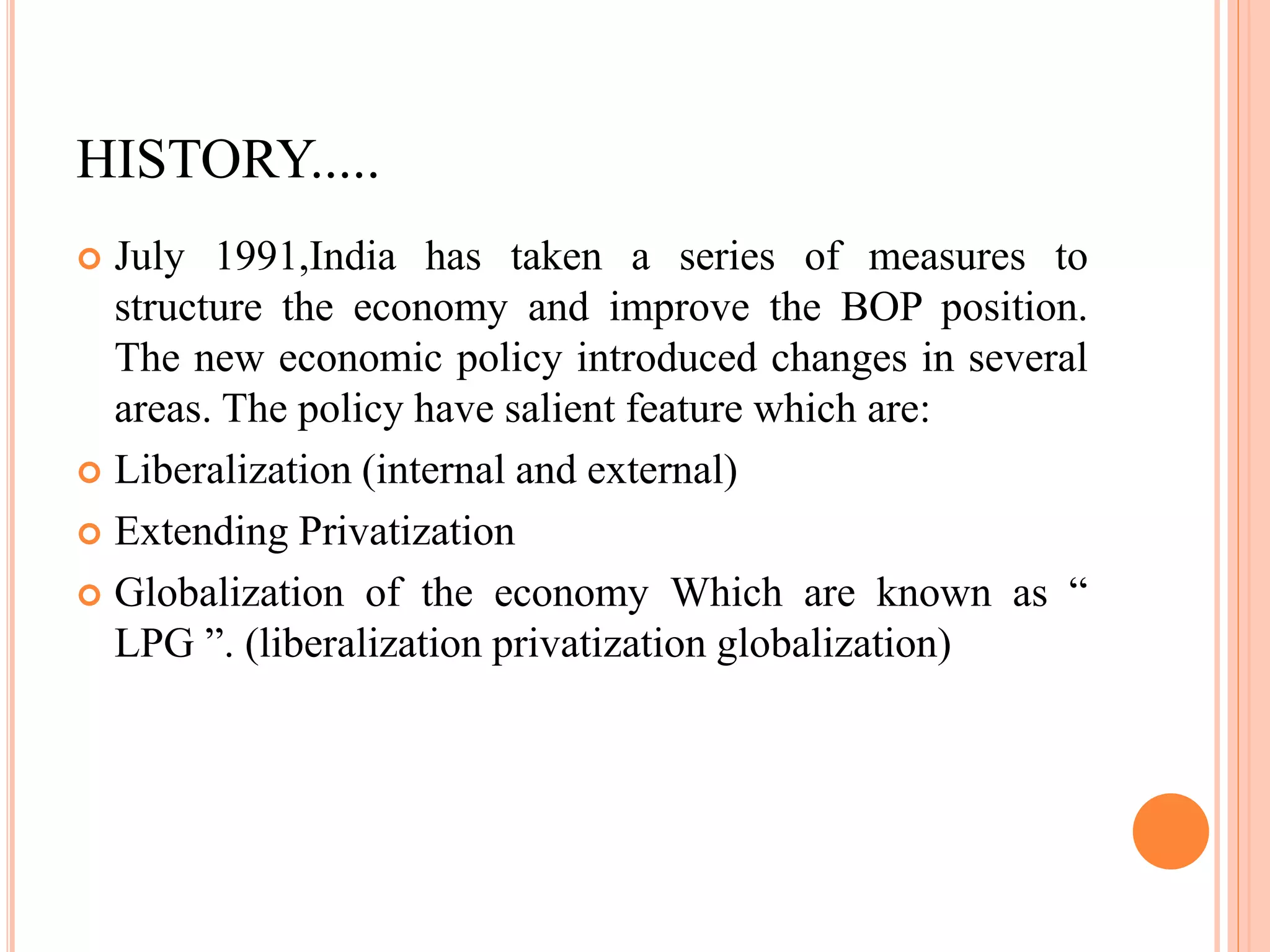 HISTORY.....

July 1991,India has taken a series of measures to structure the economy and improve the BOP position. The new economic policy introduced changes in several areas. The policy have salient feature which are:

Liberalization (internal and external)

Extending Privatization

Globalization of the economy Which are known as “ LPG ”. (liberalization privatization globalization)